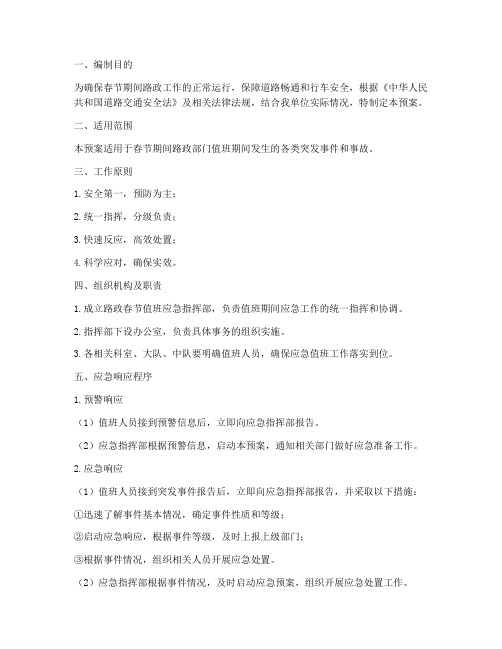 一、编制目的

为确保春节期间路政工作的正常运行，保障道路畅通和行车安全，根据《中华人民共和国道路交通安全法》及相关法律法规，结合我单位实际情况，特制定本预案。

二、适用范围

本预案适用于春节期间路政部门值班期间发生的各类突发事件和事故。

三、工作原则

1. 安全第一，预防为主；

2. 统一指挥，分级负责；

3. 快速反应，高效处置；

4. 科学应对，确保实效。

四、组织机构及职责

1. 成立路政春节值班应急指挥部，负责值班期间应急工作的统一指挥和协调。

2. 指挥部下设办公室，负责具体事务的组织实施。

3. 各相关科室、大队、中队要明确值班人员，确保应急值班工作落实到位。

五、应急响应程序

1. 预警响应

（1）值班人员接到预警信息后，立即向应急指挥部报告。

（2）应急指挥部根据预警信息，启动本预案，通知相关部门做好应急准备工作。

2. 应急响应

（1）值班人员接到突发事件报告后，立即向应急指挥部报告，并采取以下措施：

①迅速了解事件基本情况，确定事件性质和等级；

②启动应急响应，根据事件等级，及时上报上级部门；

③根据事件情况，组织相关人员开展应急处置。

（2）应急指挥部根据事件情况，及时启动应急预案，组织开展应急处置工作。